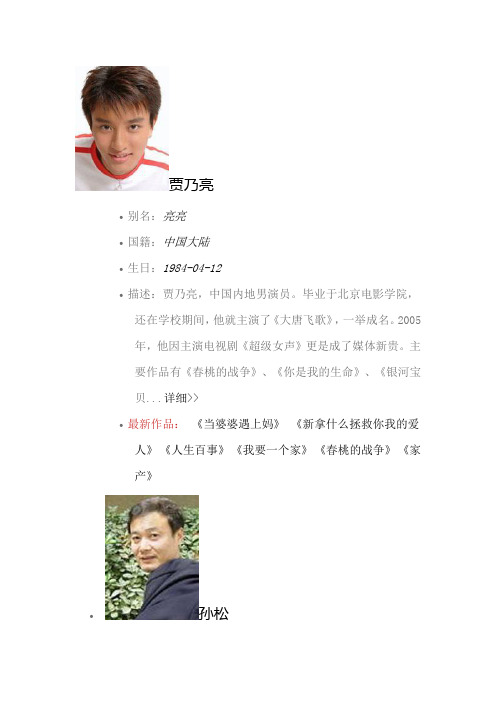 贾乃亮

• 别名：亮亮

• 国籍：中国大陆

• 生日：1984-04-12

• 描述：贾乃亮，中国内地男演员。毕业于北京电影学院，还在学校期间，他就主演了《大唐飞歌》，一举成名。2005年，他因主演电视剧《超级女声》更是成了媒体新贵。主要作品有《春桃的战争》、《你是我的生命》、《银河宝贝...详细>>

• 最新作品：《当婆婆遇上妈》 《新拿什么拯救你我的爱人》《人生百事》《我要一个家》《春桃的战争》《家产》

• 孙松